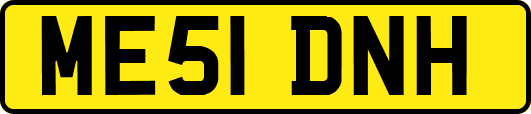 ME51 DNH